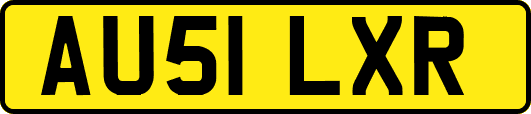 AU51 LXR